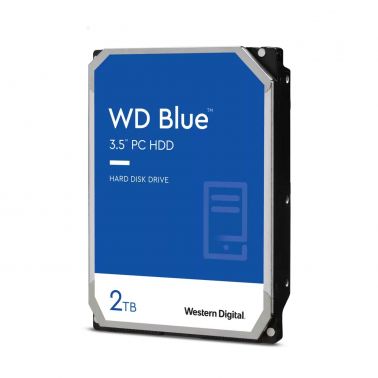 WD Blue™
3.5" PC HDD

HARD DISK DRIVE

2TB

Western Digital.